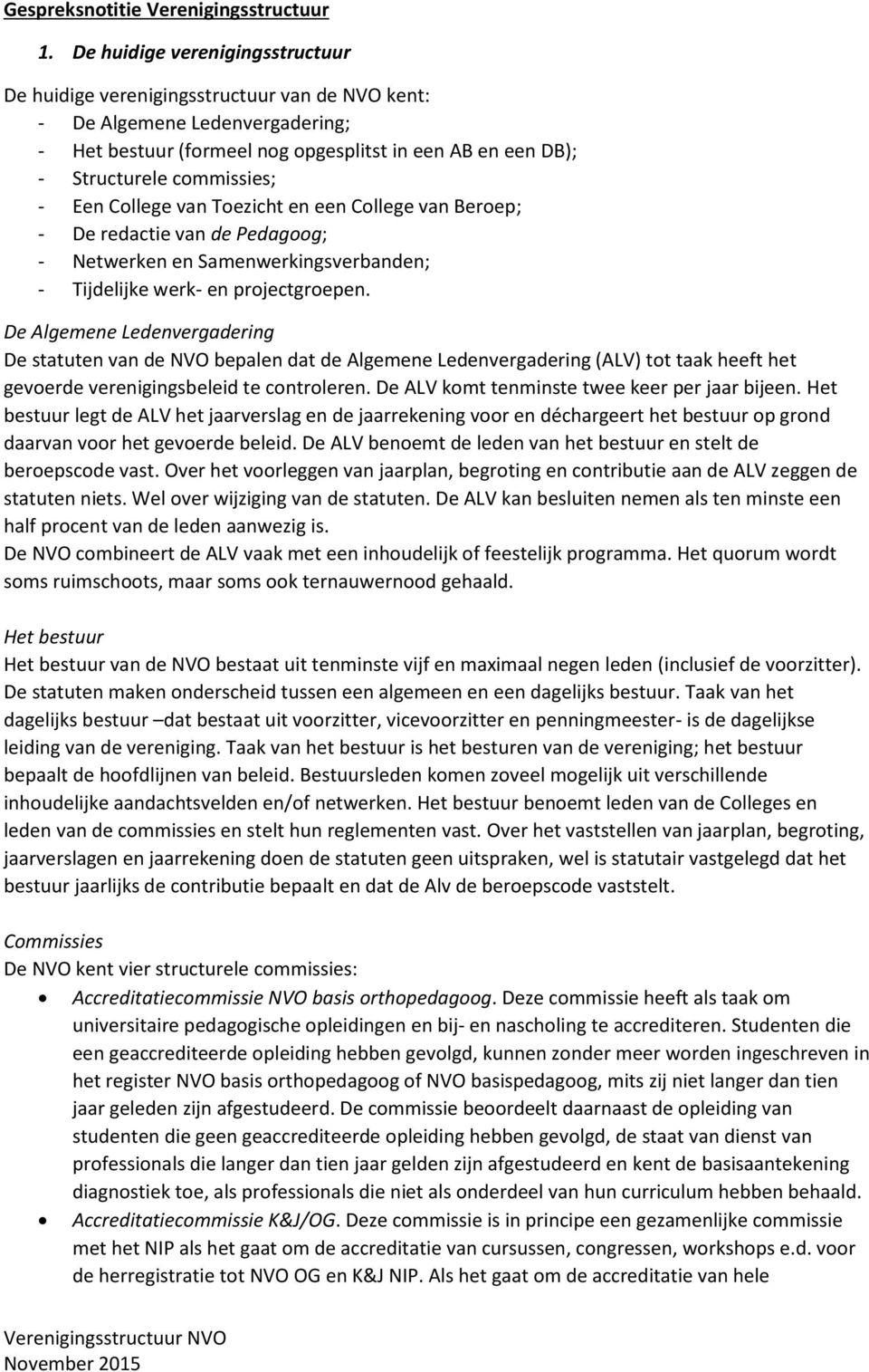 Gespreksnotitie Verenigingsstructuur

1. De huidige verenigingsstructuur

De huidige verenigingsstructuur van de NVO kent:
- De Algemene Ledenvergadering;
- Het bestuur (formeel nog opgesplitst in een AB en een DB);
- Structurele commissies;
- Een College van Toezicht en een College van Beroep;
- De redactie van de Pedagoog;
- Netwerken en Samenwerkingsverbanden;
- Tijdelijke werk- en projectgroepen.

De Algemene Ledenvergadering
De statuten van de NVO bepalen dat de Algemene Ledenvergadering (ALV) tot taak heeft het gevoerde verenigingsbeleid te controleren. De ALV komt tenminste twee keer per jaar bijeen. Het bestuur legt de ALV het jaarverslag en de jaarrekening voor en déchargeert het bestuur op grond daarvan voor het gevoerde beleid. De ALV benoemt de leden van het bestuur en stelt de beroepscode vast. Over het voorleggen van jaarplan, begroting en contributie aan de ALV zeggen de statuten niets. Wel over wijziging van de statuten. De ALV kan besluiten nemen als ten minste een half procent van de leden aanwezig is.
De NVO combineert de ALV vaak met een inhoudelijk of feestelijk programma. Het quorum wordt soms ruimschoots, maar soms ook ternauwernood gehaald.

Het bestuur
Het bestuur van de NVO bestaat uit tenminste vijf en maximaal negen leden (inclusief de voorzitter). De statuten maken onderscheid tussen een algemeen en een dagelijks bestuur. Taak van het dagelijks bestuur –dat bestaat uit voorzitter, vicevoorzitter en penningmeester- is de dagelijkse leiding van de vereniging. Taak van het bestuur is het besturen van de vereniging; het bestuur bepaalt de hoofdlijnen van beleid. Bestuursleden komen zoveel mogelijk uit verschillende inhoudelijke aandachtsvelden en/of netwerken. Het bestuur benoemt leden van de Colleges en leden van de commissies en stelt hun reglementen vast. Over het vaststellen van jaarplan, begroting, jaarverslagen en jaarrekening doen de statuten geen uitspraken, wel is statutair vastgelegd dat het bestuur jaarlijks de contributie bepaalt en dat de Alv de beroepscode vaststelt.

Commissies
De NVO kent vier structurele commissies:
• Accreditatiecommissie NVO basis orthopedagoog. Deze commissie heeft als taak om universitaire pedagogische opleidingen en bij- en nascholing te accrediteren. Studenten die een geaccrediteerde opleiding hebben gevolgd, kunnen zonder meer worden ingeschreven in het register NVO basis orthopedagoog of NVO basispedagoog, mits zij niet langer dan tien jaar geleden zijn afgestudeerd. De commissie beoordeelt daarnaast de opleiding van studenten die geen geaccrediteerde opleiding hebben gevolgd, de staat van dienst van professionals die langer dan tien jaar gelden zijn afgestudeerd en kent de basisaantekening diagnostiek toe, als professionals die niet als onderdeel van hun curriculum hebben behaald.
• Accreditatiecommissie K&J/OG. Deze commissie is in principe een gezamenlijke commissie met het NIP als het gaat om de accreditatie van cursussen, congressen, workshops e.d. voor de herregistratie tot NVO OG en K&J NIP. Als het gaat om de accreditatie van hele

Verenigingsstructuur NVO
November 2015